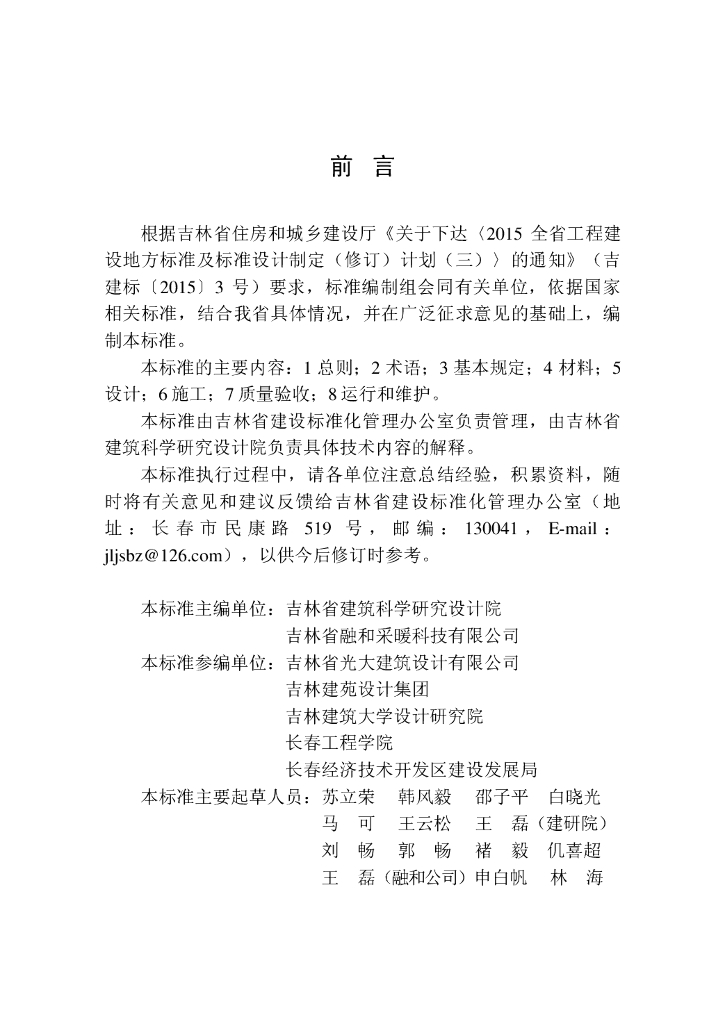 前 言

根据吉林省住房和城乡建设厅《关于下达〈2015 全省工程建设地方标准及标准设计制定（修订）计划（三）〉的通知》（吉建标〔2015〕3 号）要求，标准编制组会同有关单位，依据国家相关标准，结合我省具体情况，并在广泛征求意见的基础上，编制本标准。

本标准的主要内容：1 总则；2 术语；3 基本规定；4 材料；5 设计；6 施工；7 质量验收；8 运行和维护。

本标准由吉林省建设标准化管理办公室负责管理，由吉林省建筑科学研究设计院负责具体技术内容的解释。

本标准执行过程中，请各单位注意总结经验，积累资料，随时将有关意见和建议反馈给吉林省建设标准化管理办公室（地址：长春市民康路 519 号，邮编：130041，E-mail：jljsbz@126.com），以供今后修订时参考。

本标准主编单位：吉林省建筑科学研究设计院
吉林省融和采暖科技有限公司
本标准参编单位：吉林省光大建筑设计有限公司
吉林建苑设计集团
吉林建筑大学设计研究院
长春工程学院
长春经济技术开发区建设发展局
本标准主要起草人员：苏立荣 韩风毅 邵子平 白晓光
马 可 王云松 王 磊（建研院）
刘 畅 郭 畅 褚 毅 仉喜超
王 磊（融和公司）申白帆 林 海